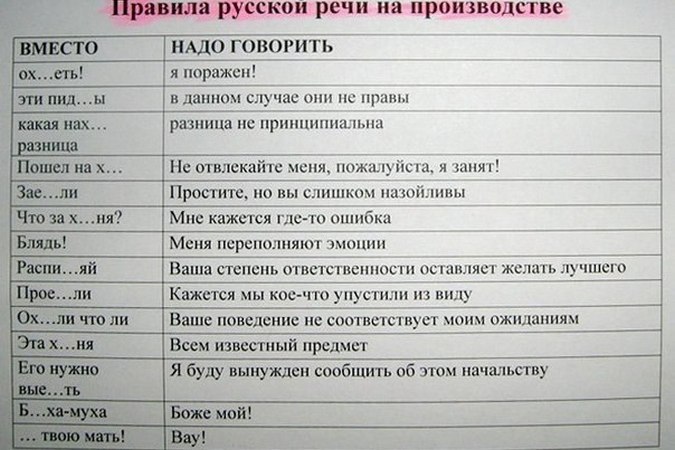 Правила русской речи на производстве

| ВМЕСТО | НАДО ГОВОРИТЬ |
|---|---|
| ох…еть! | я поражен! |
| эти пид…ы | в данном случае они не правы |
| какая нах… разница | разница не принципиальна |
| Пошел на х… | Не отвлекайте меня, пожалуйста, я занят! |
| Зае…ли | Простите, но вы слишком назойливы |
| Что за х…ня? | Мне кажется где-то ошибка |
| Блядь! | Меня переполняют эмоции |
| Распи…яй | Ваша степень ответственности оставляет желать лучшего |
| Прое…ли | Кажется мы кое-что упустили из виду |
| Ох…ли что ли | Ваше поведение не соответствует моим ожиданиям |
| Эта х…ня | Всем известный предмет |
| Его нужно вые…ть | Я буду вынужден сообщить об этом начальству |
| Б…ха-муха | Боже мой! |
| … твою мать! | Вау! |